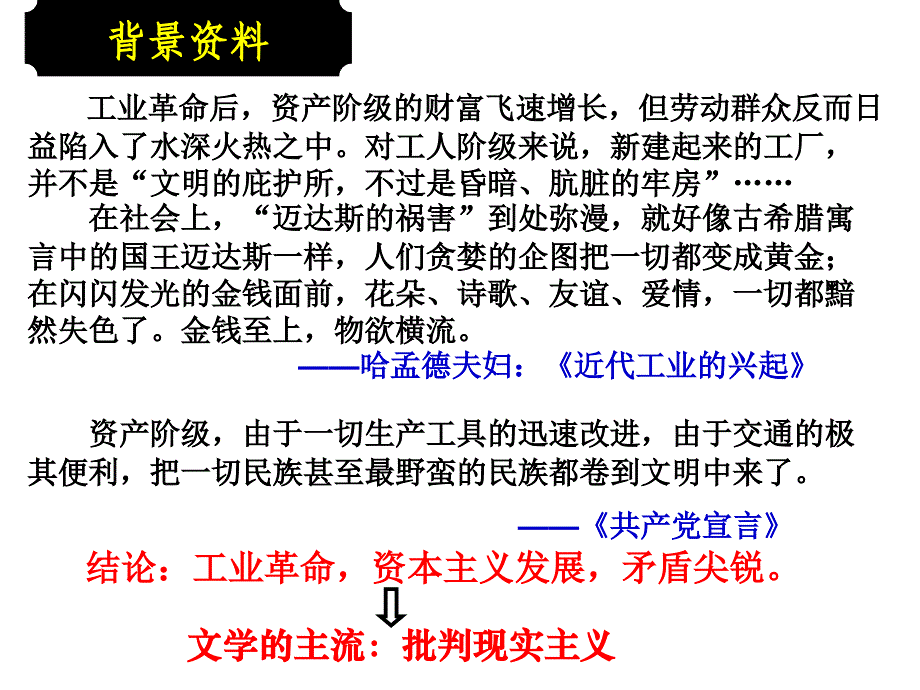 背景资料

工业革命后，资产阶级的财富飞速增长，但劳动群众反而日益陷入了水深火热之中。对工人阶级来说，新建起来的工厂，并不是“文明的庇护所，不过是昏暗、肮脏的牢房”……

在社会上，“迈达斯的祸害”到处弥漫，就好像古希腊寓言中的国王迈达斯一样，人们贪婪的企图把一切都变成黄金；在闪闪发光的金钱面前，花朵、诗歌、友谊、爱情，一切都黯然失色了。金钱至上，物欲横流。

——哈孟德夫妇：《近代工业的兴起》

资产阶级，由于一切生产工具的迅速改进，由于交通的极其便利，把一切民族甚至最野蛮的民族都卷到文明中来了。

——《共产党宣言》

结论：工业革命，资本主义发展，矛盾尖锐。

文学的主流：批判现实主义